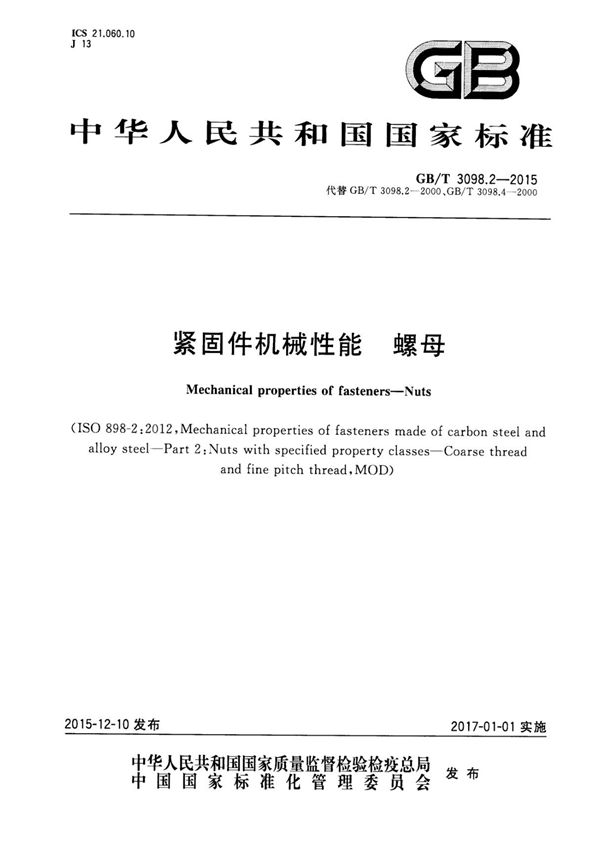 ICS 21.060.10
J 13

GB

中华人民共和国国家标准

GB/T 3098.2—2015
代替 GB/T 3098.2—2000、GB/T 3098.4—2000

紧固件机械性能 螺母

Mechanical properties of fasteners—Nuts

(ISO 898-2:2012, Mechanical properties of fasteners made of carbon steel and alloy steel—Part 2: Nuts with specified property classes—Coarse thread and fine pitch thread, MOD)

2015-12-10 发布

2017-01-01 实施

中华人民共和国国家质量监督检验检疫总局
中国国家标准化管理委员会 发布